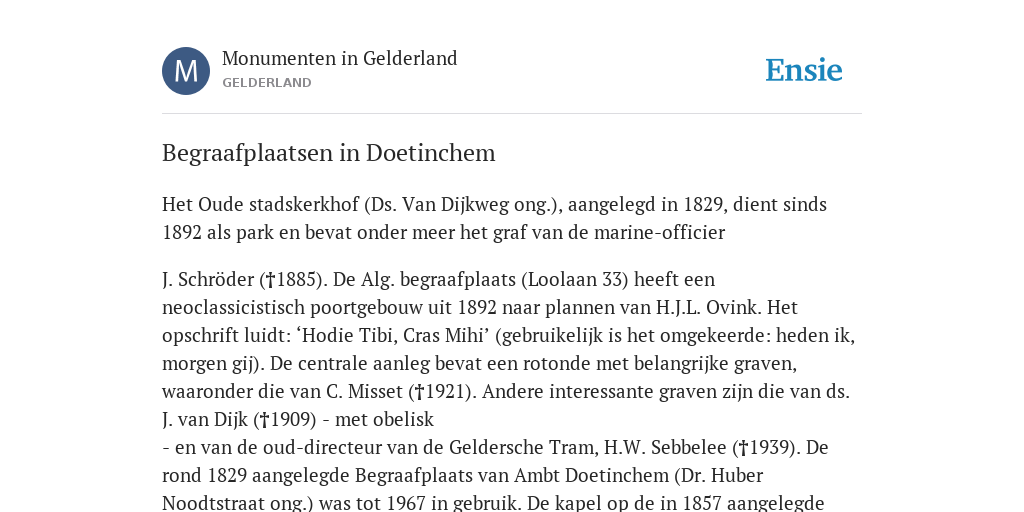 M

Monumenten in Gelderland
GELDERLAND

Ensie

Begraafplaatsen in Doetinchem

Het Oude stadskerkhof (Ds. Van Dijkweg ong.), aangelegd in 1829, dient sinds 1892 als park en bevat onder meer het graf van de marine-officier

J. Schröder (†1885). De Alg. begraafplaats (Loolaan 33) heeft een neoclassicistisch poortgebouw uit 1892 naar plannen van H.J.L. Ovink. Het opschrift luidt: ‘Hodie Tibi, Cras Mihi’ (gebruikelijk is het omgekeerde: heden ik, morgen gij). De centrale aanleg bevat een rotonde met belangrijke graven, waaronder die van C. Misset (†1921). Andere interessante graven zijn die van ds. J. van Dijk (†1909) - met obelisk
- en van de oud-directeur van de Geldersche Tram, H.W. Sebbelee (†1939). De rond 1829 aangelegde Begraafplaats van Ambt Doetinchem (Dr. Huber Noodtstraat ong.) was tot 1967 in gebruik. De kapel op de in 1857 aangelegde